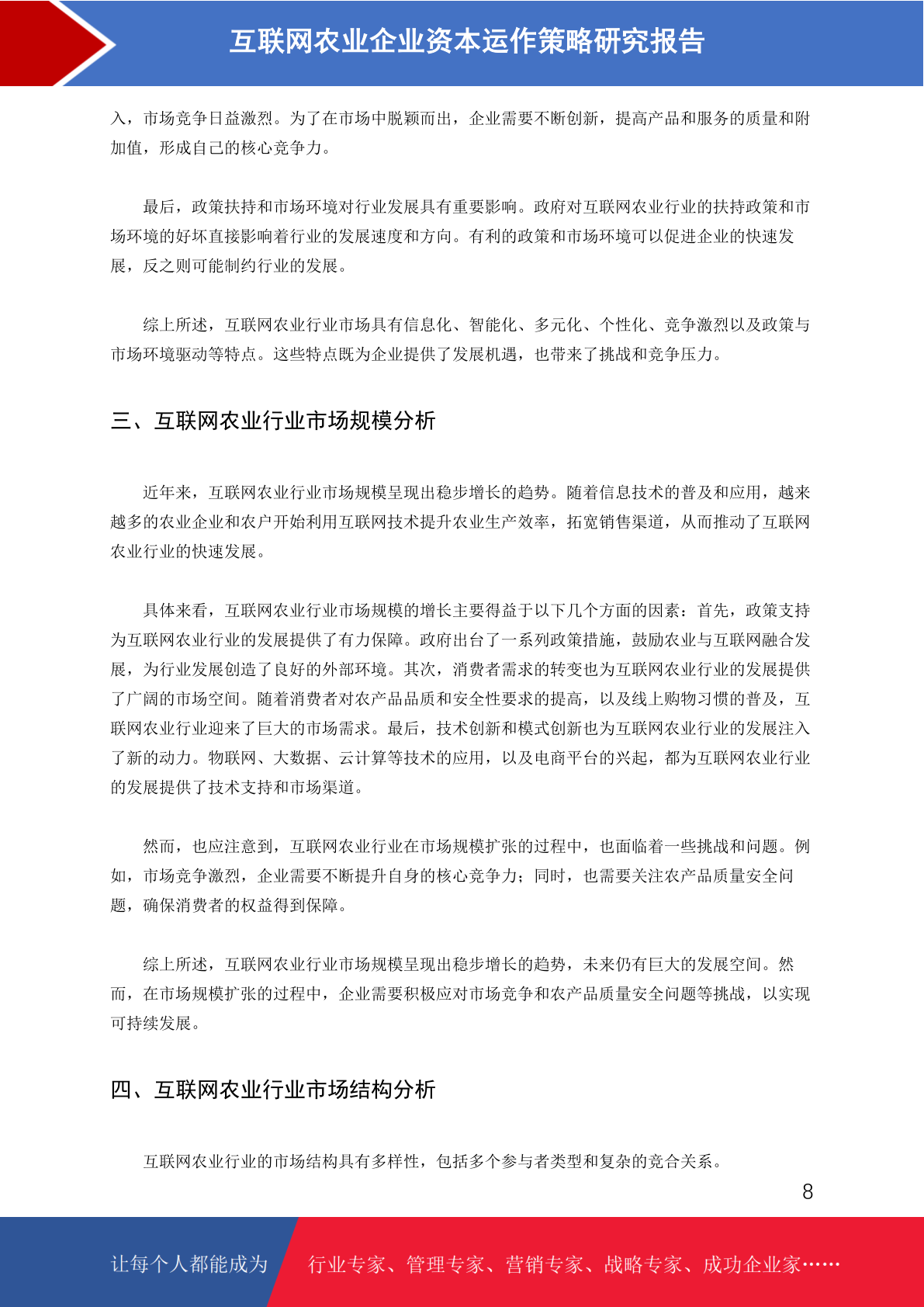 互联网农业企业资本运作策略研究报告

入，市场竞争日益激烈。为了在市场中脱颖而出，企业需要不断创新，提高产品和服务的质量和附加值，形成自己的核心竞争力。

最后，政策扶持和市场环境对行业发展具有重要影响。政府对互联网农业行业的扶持政策和市场环境的好坏直接影响着行业的发展速度和方向。有利的政策和市场环境可以促进企业的快速发展，反之则可能制约行业的发展。

综上所述，互联网农业行业市场具有信息化、智能化、多元化、个性化、竞争激烈以及政策与市场环境驱动等特点。这些特点既为企业提供了发展机遇，也带来了挑战和竞争压力。

三、互联网农业行业市场规模分析

近年来，互联网农业行业市场规模呈现出稳步增长的趋势。随着信息技术的普及和应用，越来越多的农业企业和农户开始利用互联网技术提升农业生产效率，拓宽销售渠道，从而推动了互联网农业行业的快速发展。

具体来看，互联网农业行业市场规模的增长主要得益于以下几个方面的因素：首先，政策支持为互联网农业行业的发展提供了有力保障。政府出台了一系列政策措施，鼓励农业与互联网融合发展，为行业发展创造了良好的外部环境。其次，消费者需求的转变也为互联网农业行业的发展提供了广阔的市场空间。随着消费者对农产品品质和安全性要求的提高，以及线上购物习惯的普及，互联网农业行业迎来了巨大的市场需求。最后，技术创新和模式创新也为互联网农业行业的发展注入了新的动力。物联网、大数据、云计算等技术的应用，以及电商平台的兴起，都为互联网农业行业的发展提供了技术支持和市场渠道。

然而，也应注意到，互联网农业行业在市场规模扩张的过程中，也面临着一些挑战和问题。例如，市场竞争激烈，企业需要不断提升自身的核心竞争力；同时，也需要关注农产品质量安全问题，确保消费者的权益得到保障。

综上所述，互联网农业行业市场规模呈现出稳步增长的趋势，未来仍有巨大的发展空间。然而，在市场规模扩张的过程中，企业需要积极应对市场竞争和农产品质量安全问题等挑战，以实现可持续发展。

四、互联网农业行业市场结构分析

互联网农业行业的市场结构具有多样性，包括多个参与者类型和复杂的竞合关系。

8

让每个人都能成为 行业专家、管理专家、营销专家、战略专家、成功企业家……